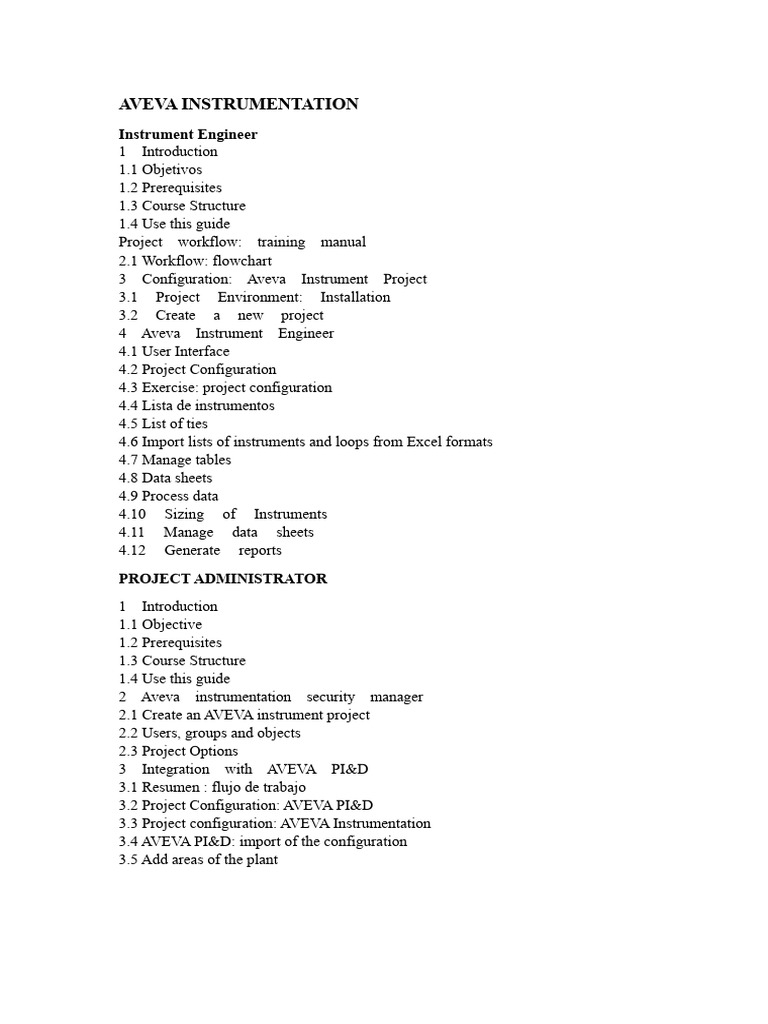 AVEVA INSTRUMENTATION

Instrument Engineer
1 Introduction
1.1 Objetivos
1.2 Prerequisites
1.3 Course Structure
1.4 Use this guide
Project workflow: training manual
2.1 Workflow: flowchart
3 Configuration: Aveva Instrument Project
3.1 Project Environment: Installation
3.2 Create a new project
4 Aveva Instrument Engineer
4.1 User Interface
4.2 Project Configuration
4.3 Exercise: project configuration
4.4 Lista de instrumentos
4.5 List of ties
4.6 Import lists of instruments and loops from Excel formats
4.7 Manage tables
4.8 Data sheets
4.9 Process data
4.10 Sizing of Instruments
4.11 Manage data sheets
4.12 Generate reports

PROJECT ADMINISTRATOR

1 Introduction
1.1 Objective
1.2 Prerequisites
1.3 Course Structure
1.4 Use this guide
2 Aveva instrumentation security manager
2.1 Create an AVEVA instrument project
2.2 Users, groups and objects
2.3 Project Options
3 Integration with AVEVA PI&D
3.1 Resumen : flujo de trabajo
3.2 Project Configuration: AVEVA PI&D
3.3 Project configuration: AVEVA Instrumentation
3.4 AVEVA PI&D: import of the configuration
3.5 Add areas of the plant